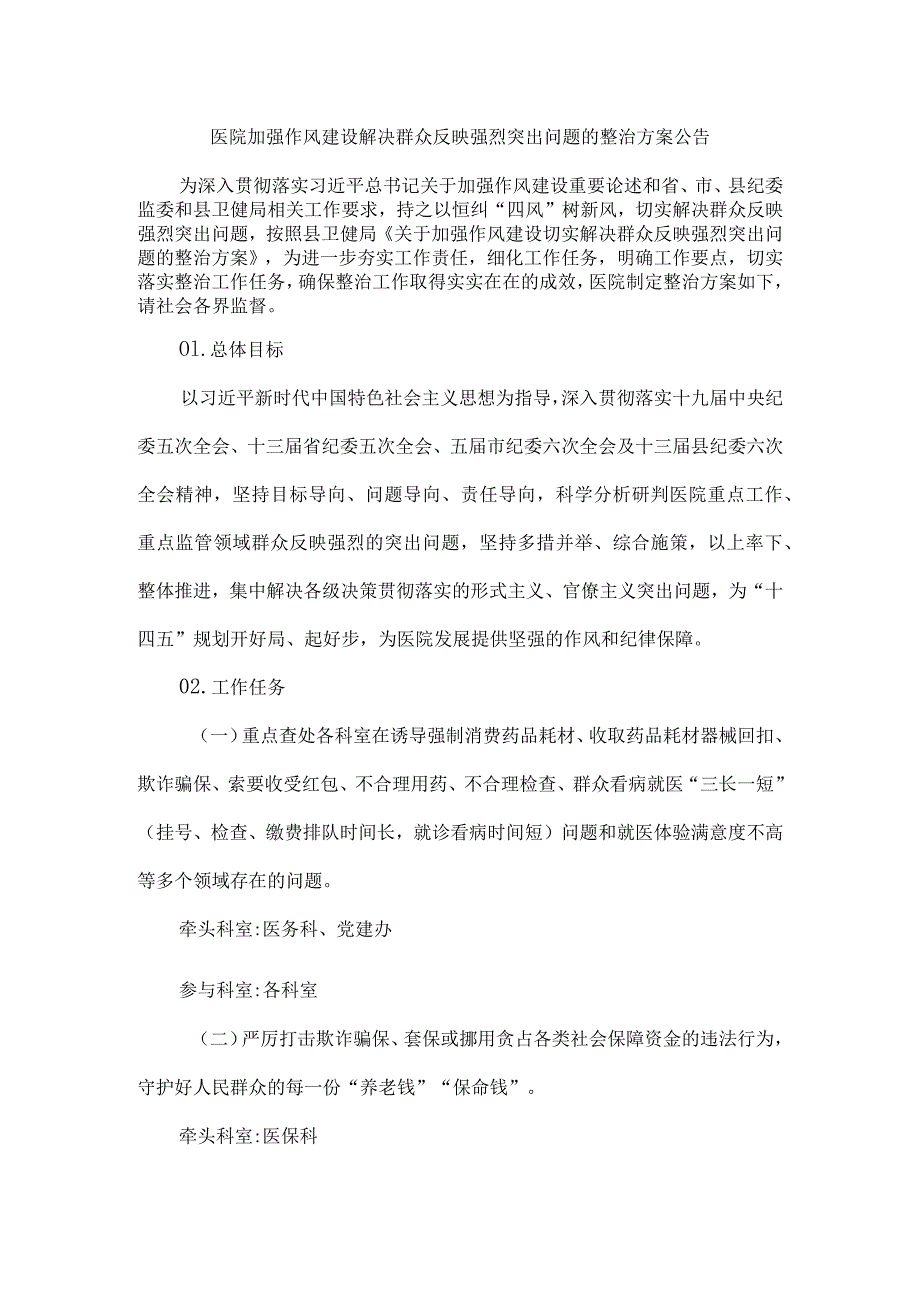 医院加强作风建设解决群众反映强烈突出问题的整治方案公告

为深入贯彻落实习近平总书记关于加强作风建设重要论述和省、市、县纪委监委和县卫健局相关工作要求，持之以恒纠“四风”树新风，切实解决群众反映强烈突出问题，按照县卫健局《关于加强作风建设切实解决群众反映强烈突出问题的整治方案》，为进一步夯实工作责任，细化工作任务，明确工作要点，切实落实整治工作任务，确保整治工作取得实实在在的成效，医院制定整治方案如下，请社会各界监督。

01.总体目标

以习近平新时代中国特色社会主义思想为指导，深入贯彻落实十九届中央纪委五次全会、十三届省纪委五次全会、五届市纪委六次全会及十三届县纪委六次全会精神，坚持目标导向、问题导向、责任导向，科学分析研判医院重点工作、重点监管领域群众反映强烈的突出问题，坚持多措并举、综合施策，以上率下、整体推进，集中解决各级决策贯彻落实的形式主义、官僚主义突出问题，为“十四五”规划开好局、起好步，为医院发展提供坚强的作风和纪律保障。

02.工作任务

（一）重点查处各科室在诱导强制消费药品耗材、收取药品耗材器械回扣、欺诈骗保、索要收受红包、不合理用药、不合理检查、群众看病就医“三长一短”（挂号、检查、缴费排队时间长，就诊看病时间短）问题和就医体验满意度不高等多个领域存在的问题。

牵头科室:医务科、党建办

参与科室:各科室

（二）严厉打击欺诈骗保、套保或挪用贪占各类社会保障资金的违法行为，守护好人民群众的每一份“养老钱”“保命钱”。

牵头科室:医保科